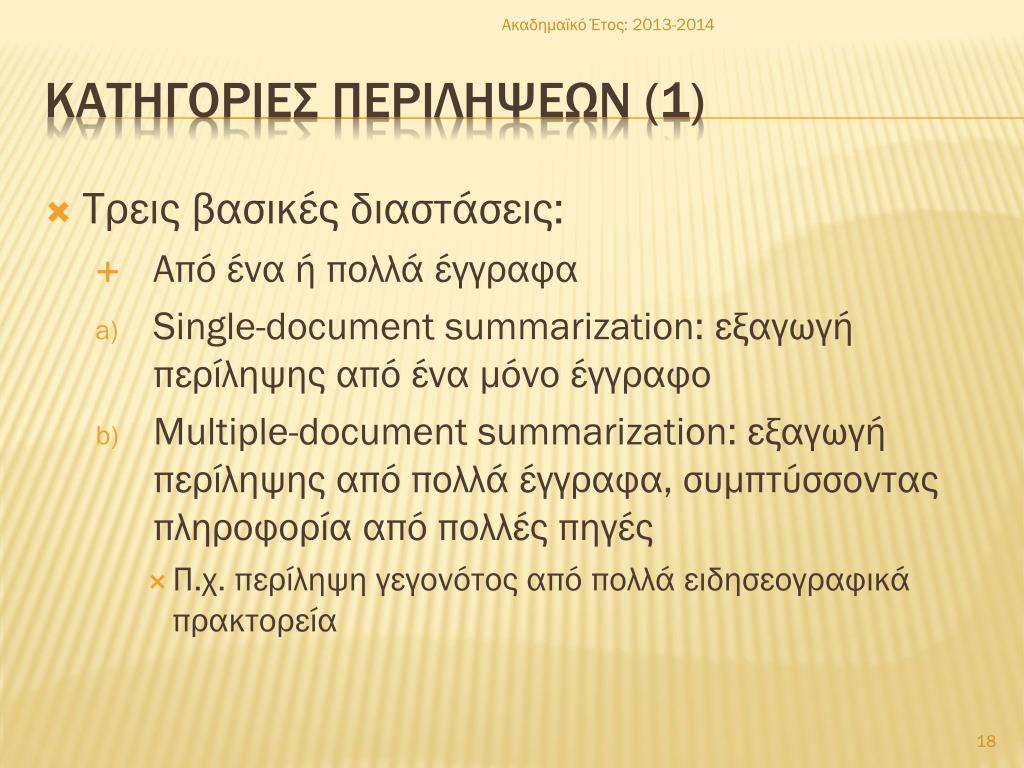 Ακαδημαϊκό Έτος: 2013-2014

ΚΑΤΗΓΟΡΙΕΣ ΠΕΡΙΛΗΨΕΩΝ (1)

Τρεις βασικές διαστάσεις:

Από ένα ή πολλά έγγραφα

a) Single-document summarization: εξαγωγή περίληψης από ένα μόνο έγγραφο

b) Multiple-document summarization: εξαγωγή περίληψης από πολλά έγγραφα, συμπτύσσοντας πληροφορία από πολλές πηγές

Π.χ. περίληψη γεγονότος από πολλά ειδησεογραφικά πρακτορεία

18